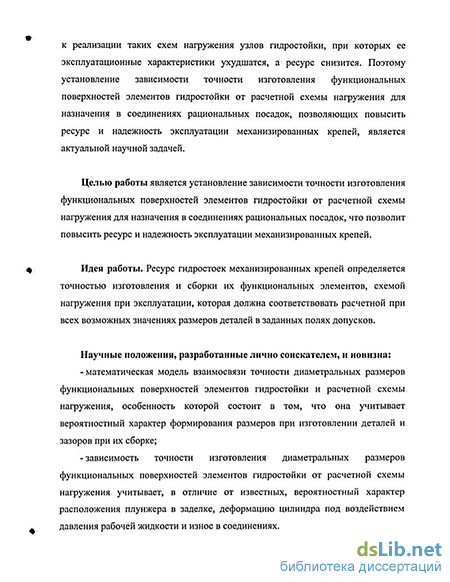 к реализации таких схем нагружения узлов гидростойки, при которых ее эксплуатационные характеристики ухудшатся, а ресурс снизится. Поэтому установление зависимости точности изготовления функциональных поверхностей элементов гидростойки от расчетной схемы нагружения для назначения в соединениях рациональных посадок, позволяющих повысить ресурс и надежность эксплуатации механизированных крепей, является актуальной научной задачей.

Целью работы является установление зависимости точности изготовления функциональных поверхностей элементов гидростойки от расчетной схемы нагружения для назначения в соединениях рациональных посадок, что позволит повысить ресурс и надежность эксплуатации механизированных крепей.

Идея работы. Ресурс гидростоек механизированных крепей определяется точностью изготовления и сборки их функциональных элементов, схемой нагружения при эксплуатации, которая должна соответствовать расчетной при всех возможных значениях размеров деталей в заданных полях допусков.

Научные положения, разработанные лично соискателем, и новизна:

- математическая модель взаимосвязи точности диаметральных размеров функциональных поверхностей элементов гидростойки и расчетной схемы нагружения, особенность которой состоит в том, что она учитывает вероятностный характер формирования размеров при изготовлении деталей и зазоров при их сборке;

- зависимость точности изготовления диаметральных размеров функциональных поверхностей элементов гидростойки от расчетной схемы нагружения учитывает, в отличие от известных, вероятностный характер расположения плунжера в заделке, деформацию цилиндра под воздействием давления рабочей жидкости и износ в соединениях.

dsLib.net
библиотека диссертаций